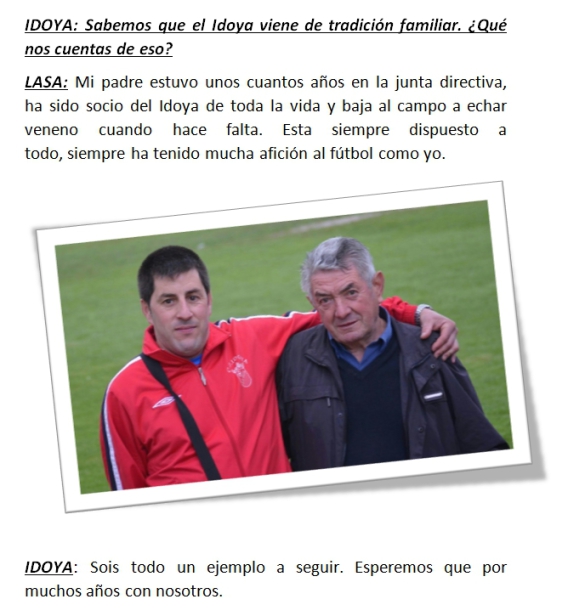 IDOYA: Sabemos que el Idoya viene de tradición familiar. ¿Qué nos cuentas de eso?

LASA: Mi padre estuvo unos cuantos años en la junta directiva, ha sido socio del Idoya de toda la vida y baja al campo a echar veneno cuando hace falta. Esta siempre dispuesto a todo, siempre ha tenido mucha afición al fútbol como yo.

IDOYA: Sois todo un ejemplo a seguir. Esperemos que por muchos años con nosotros.